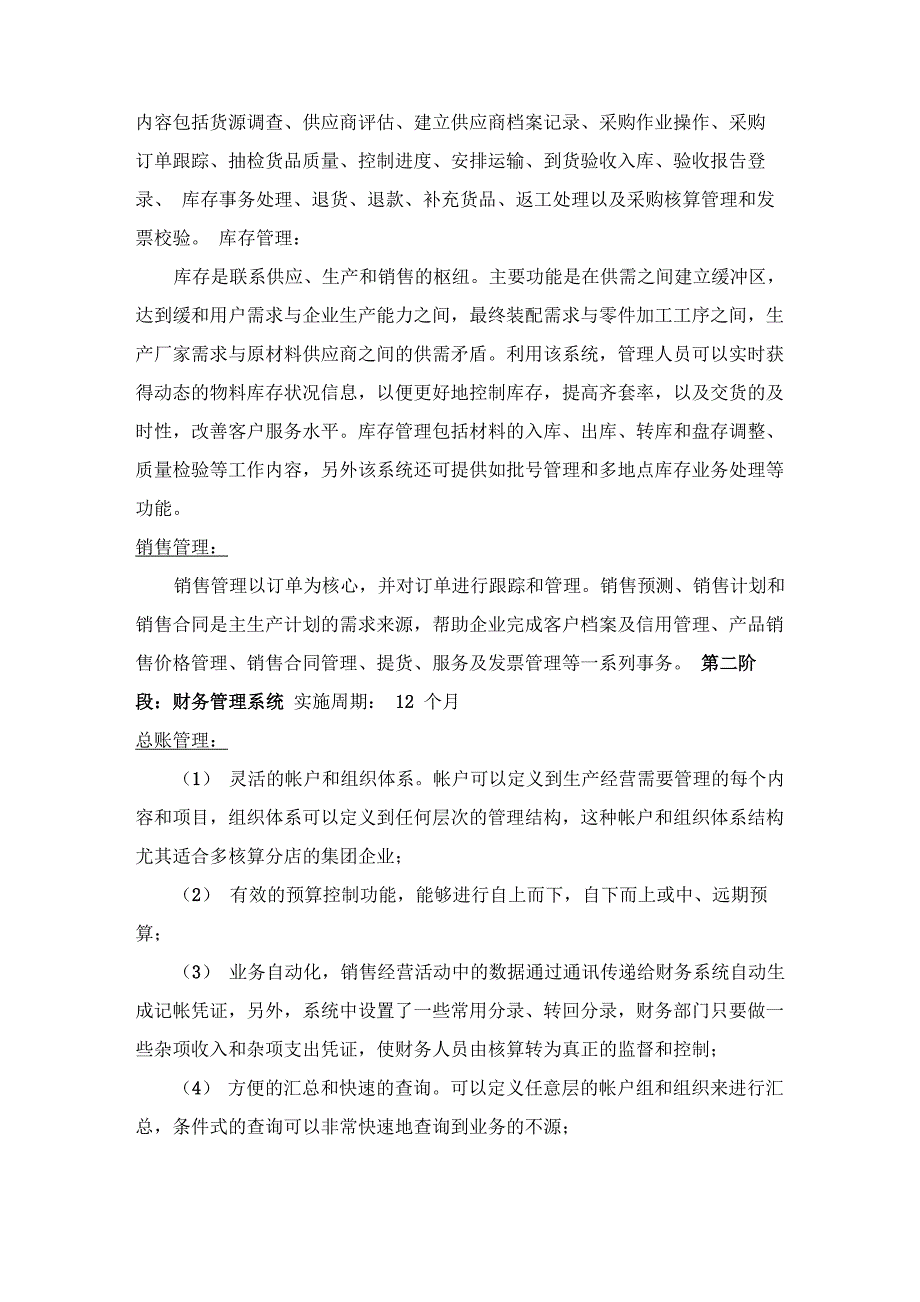 内容包括货源调查、供应商评估、建立供应商档案记录、采购作业操作、采购订单跟踪、抽检货品质量、控制进度、安排运输、到货验收入库、验收报告登录、 库存事务处理、退货、退款、补充货品、返工处理以及采购核算管理和发票校验。 库存管理：

库存是联系供应、生产和销售的枢纽。主要功能是在供需之间建立缓冲区，达到缓和用户需求与企业生产能力之间，最终装配需求与零件加工工序之间，生产厂家需求与原材料供应商之间的供需矛盾。利用该系统，管理人员可以实时获得动态的物料库存状况信息，以便更好地控制库存，提高齐套率，以及交货的及时性，改善客户服务水平。库存管理包括材料的入库、出库、转库和盘存调整、质量检验等工作内容，另外该系统还可提供如批号管理和多地点库存业务处理等功能。

销售管理：

销售管理以订单为核心，并对订单进行跟踪和管理。销售预测、销售计划和销售合同是主生产计划的需求来源，帮助企业完成客户档案及信用管理、产品销售价格管理、销售合同管理、提货、服务及发票管理等一系列事务。 第二阶段：财务管理系统 实施周期： 12 个月

总账管理：

（1） 灵活的帐户和组织体系。帐户可以定义到生产经营需要管理的每个内容和项目，组织体系可以定义到任何层次的管理结构，这种帐户和组织体系结构尤其适合多核算分店的集团企业；

（2） 有效的预算控制功能，能够进行自上而下，自下而上或中、远期预算；

（3） 业务自动化，销售经营活动中的数据通过通讯传递给财务系统自动生成记帐凭证，另外，系统中设置了一些常用分录、转回分录，财务部门只要做一些杂项收入和杂项支出凭证，使财务人员由核算转为真正的监督和控制；

（4） 方便的汇总和快速的查询。可以定义任意层的帐户组和组织来进行汇总，条件式的查询可以非常快速地查询到业务的不源；